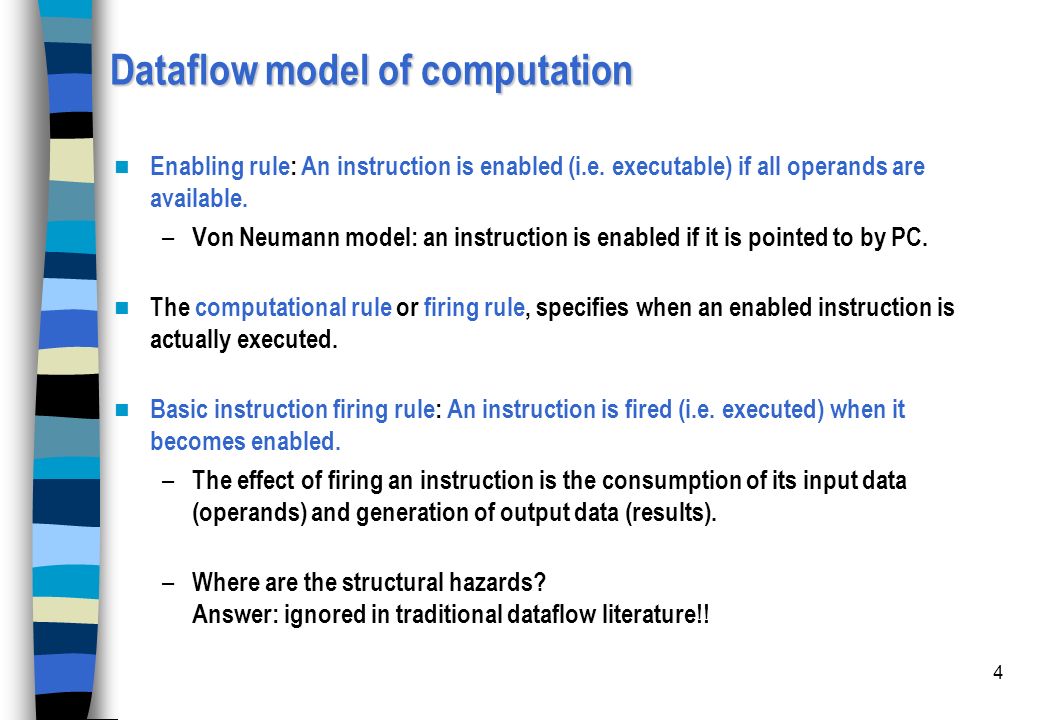 Dataflow model of computation

Enabling rule: An instruction is enabled (i.e. executable) if all operands are available.

– Von Neumann model: an instruction is enabled if it is pointed to by PC.

The computational rule or firing rule, specifies when an enabled instruction is actually executed.

Basic instruction firing rule: An instruction is fired (i.e. executed) when it becomes enabled.

– The effect of firing an instruction is the consumption of its input data (operands) and generation of output data (results).

– Where are the structural hazards?
Answer: ignored in traditional dataflow literature!!

4